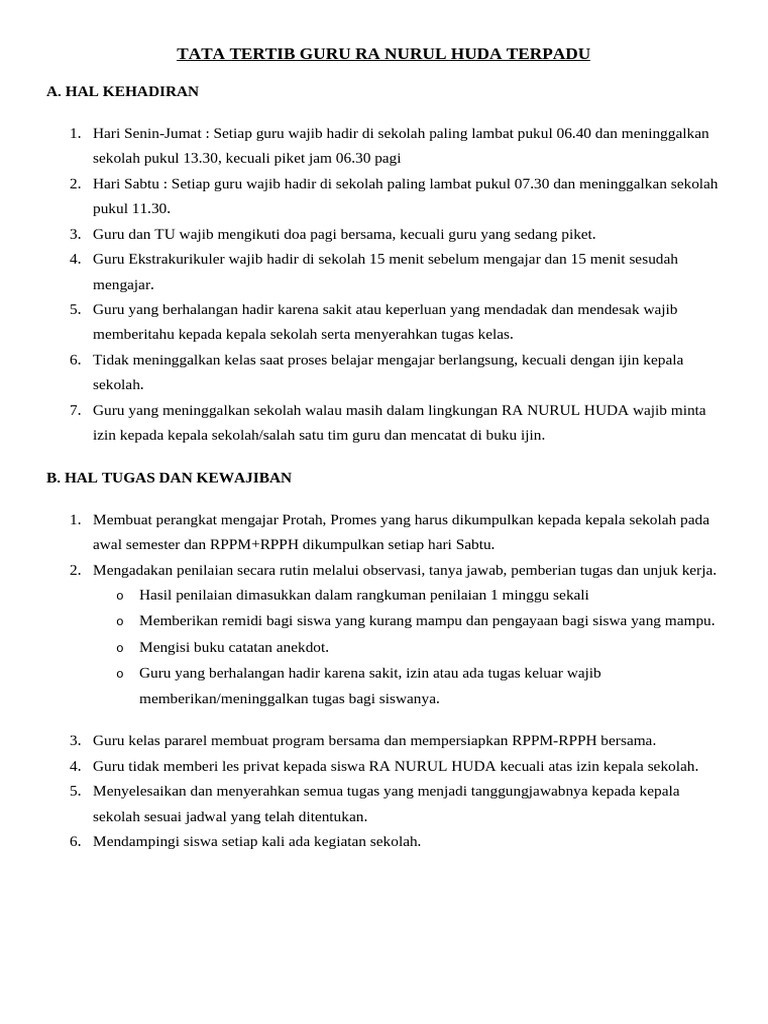 TATA TERTIB GURU RA NURUL HUDA TERPADU

A. HAL KEHADIRAN

1. Hari Senin-Jumat : Setiap guru wajib hadir di sekolah paling lambat pukul 06.40 dan meninggalkan sekolah pukul 13.30, kecuali piket jam 06.30 pagi
2. Hari Sabtu : Setiap guru wajib hadir di sekolah paling lambat pukul 07.30 dan meninggalkan sekolah pukul 11.30.
3. Guru dan TU wajib mengikuti doa pagi bersama, kecuali guru yang sedang piket.
4. Guru Ekstrakurikuler wajib hadir di sekolah 15 menit sebelum mengajar dan 15 menit sesudah mengajar.
5. Guru yang berhalangan hadir karena sakit atau keperluan yang mendadak dan mendesak wajib memberitahu kepada kepala sekolah serta menyerahkan tugas kelas.
6. Tidak meninggalkan kelas saat proses belajar mengajar berlangsung, kecuali dengan ijin kepala sekolah.
7. Guru yang meninggalkan sekolah walau masih dalam lingkungan RA NURUL HUDA wajib minta izin kepada kepala sekolah/salah satu tim guru dan mencatat di buku ijin.

B. HAL TUGAS DAN KEWAJIBAN

1. Membuat perangkat mengajar Protah, Promes yang harus dikumpulkan kepada kepala sekolah pada awal semester dan RPPM+RPPH dikumpulkan setiap hari Sabtu.
2. Mengadakan penilaian secara rutin melalui observasi, tanya jawab, pemberian tugas dan unjuk kerja.
o Hasil penilaian dimasukkan dalam rangkuman penilaian 1 minggu sekali
o Memberikan remidi bagi siswa yang kurang mampu dan pengayaan bagi siswa yang mampu.
o Mengisi buku catatan anekdot.
o Guru yang berhalangan hadir karena sakit, izin atau ada tugas keluar wajib memberikan/meninggalkan tugas bagi siswanya.

3. Guru kelas pararel membuat program bersama dan mempersiapkan RPPM-RPPH bersama.
4. Guru tidak memberi les privat kepada siswa RA NURUL HUDA kecuali atas izin kepala sekolah.
5. Menyelesaikan dan menyerahkan semua tugas yang menjadi tanggungjawabnya kepada kepala sekolah sesuai jadwal yang telah ditentukan.
6. Mendampingi siswa setiap kali ada kegiatan sekolah.